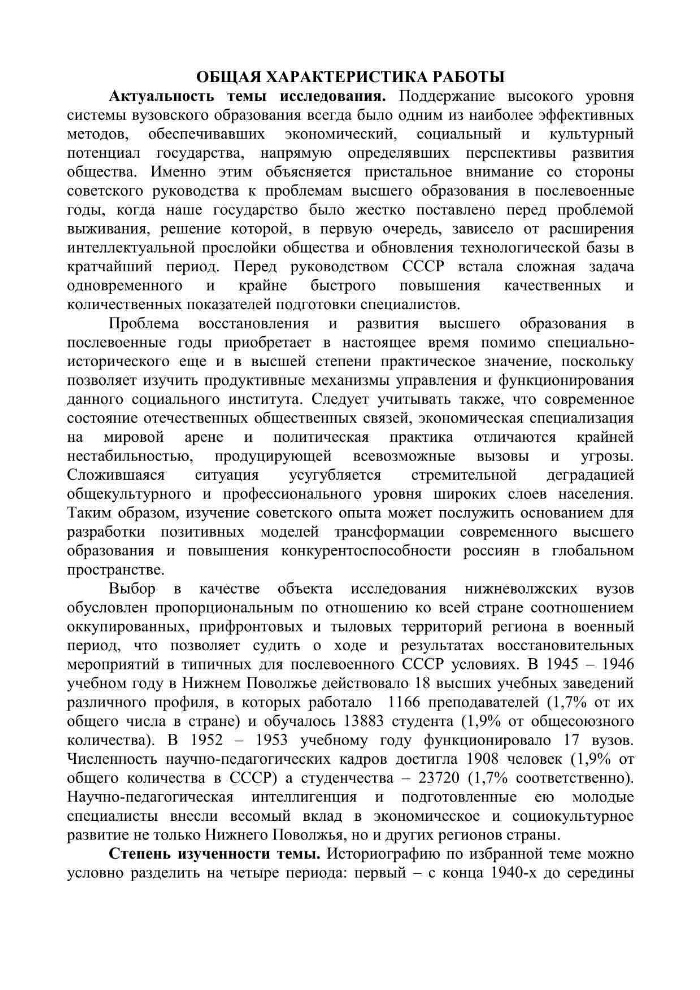 ОБЩАЯ ХАРАКТЕРИСТИКА РАБОТЫ

**Актуальность темы исследования.** Поддержание высокого уровня системы вузовского образования всегда было одним из наиболее эффективных методов, обеспечивавших экономический, социальный и культурный потенциал государства, напрямую определявших перспективы развития общества. Именно этим объясняется пристальное внимание со стороны советского руководства к проблемам высшего образования в послевоенные годы, когда наше государство было жестко поставлено перед проблемой выживания, решение которой, в первую очередь, зависело от расширения интеллектуальной прослойки общества и обновления технологической базы в кратчайший период. Перед руководством СССР встала сложная задача одновременного и крайне быстрого повышения качественных и количественных показателей подготовки специалистов.

Проблема восстановления и развития высшего образования в послевоенные годы приобретает в настоящее время помимо специально-исторического еще и в высшей степени практическое значение, поскольку позволяет изучить продуктивные механизмы управления и функционирования данного социального института. Следует учитывать также, что современное состояние отечественных общественных связей, экономическая специализация на мировой арене и политическая практика отличаются крайней нестабильностью, продуцирующей всевозможные вызовы и угрозы. Сложившаяся ситуация усугубляется стремительной деградацией общекультурного и профессионального уровня широких слоев населения. Таким образом, изучение советского опыта может послужить основанием для разработки позитивных моделей трансформации современного высшего образования и повышения конкурентоспособности россиян в глобальном пространстве.

Выбор в качестве объекта исследования нижневолжских вузов обусловлен пропорциональным по отношению ко всей стране соотношением оккупированных, прифронтовых и тыловых территорий региона в военный период, что позволяет судить о ходе и результатах восстановительных мероприятий в типичных для послевоенного СССР условиях. В 1945 – 1946 учебном году в Нижнем Поволжье действовало 18 высших учебных заведений различного профиля, в которых работало 1166 преподавателей (1,7% от их общего числа в стране) и обучалось 13883 студента (1,9% от общесоюзного количества). В 1952 – 1953 учебному году функционировало 17 вузов. Численность научно-педагогических кадров достигла 1908 человек (1,9% от общего количества в СССР) а студенчества – 23720 (1,7% соответственно). Научно-педагогическая интеллигенция и подготовленные ею молодые специалисты внесли весомый вклад в экономическое и социокультурное развитие не только Нижнего Поволжья, но и других регионов страны.

**Степень изученности темы.** Историографию по избранной теме можно условно разделить на четыре периода: первый – с конца 1940-х до середины